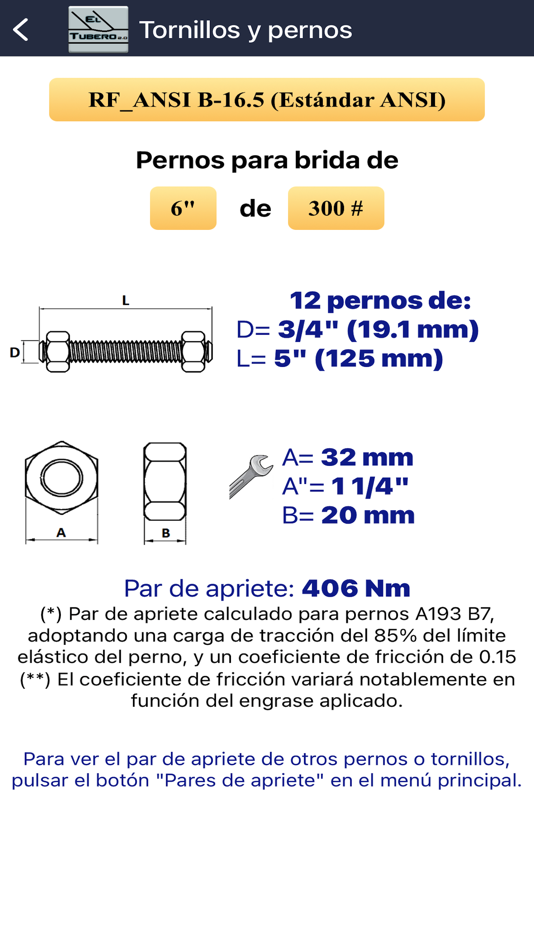 EL TUBERO 2.0
Tornillos y pernos

RF_ANSI B-16.5 (Estándar ANSI)

Pernos para brida de

6" de 300 #

L
D

12 pernos de:
D= 3/4" (19.1 mm)
L= 5" (125 mm)

A
B

A= 32 mm
A"= 1 1/4"
B= 20 mm

Par de apriete: 406 Nm
(*) Par de apriete calculado para pernos A193 B7, adoptando una carga de tracción del 85% del límite elástico del perno, y un coeficiente de fricción de 0.15
(**) El coeficiente de fricción variará notablemente en función del engrase aplicado.

Para ver el par de apriete de otros pernos o tornillos, pulsar el botón "Pares de apriete" en el menú principal.